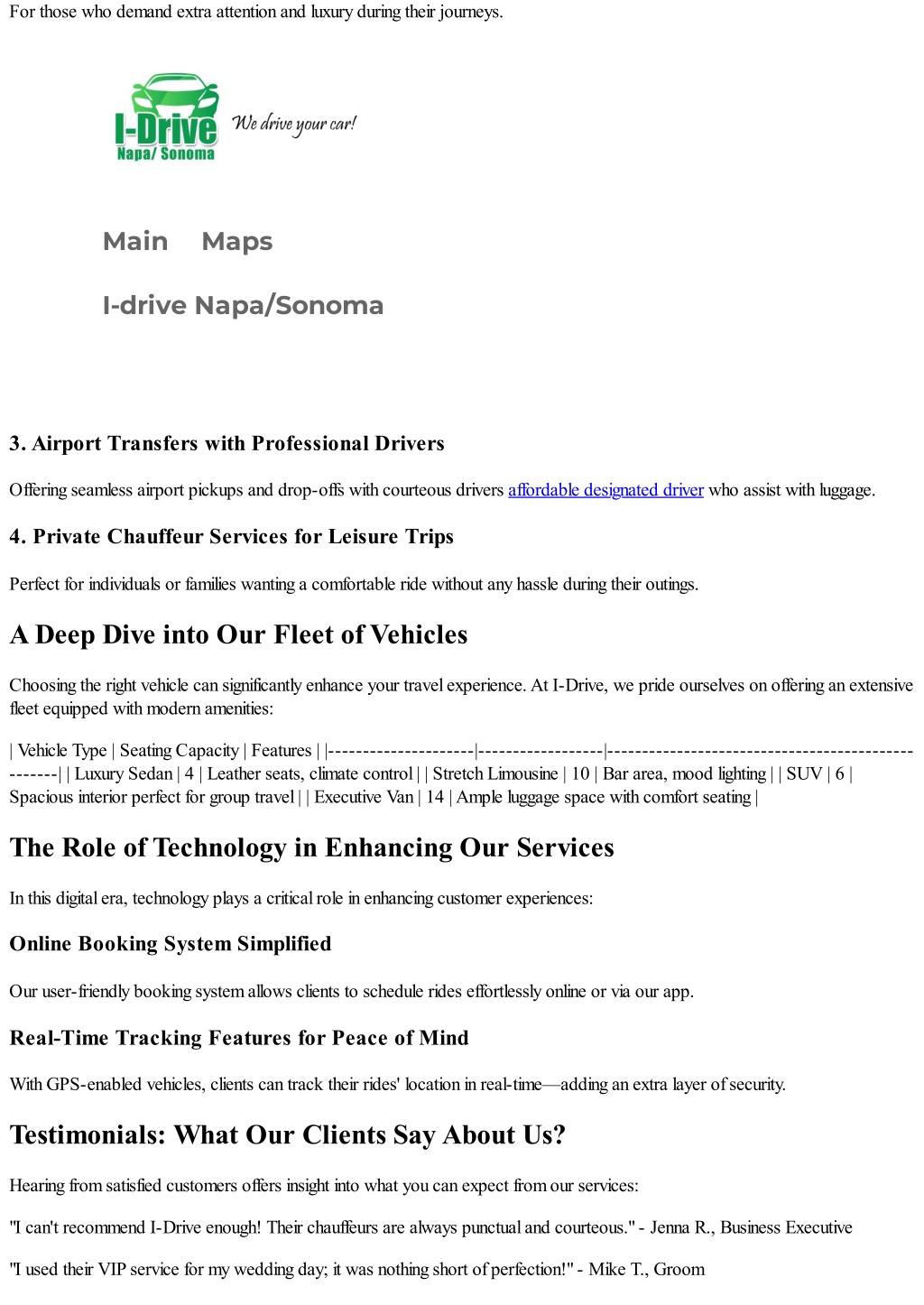 For those who demand extra attention and luxury during their journeys.

I-Drive
Napa/ Sonoma
We drive your car!

Main Maps

I-drive Napa/Sonoma

3. Airport Transfers with Professional Drivers

Offering seamless airport pickups and drop-offs with courteous drivers affordable designated driver who assist with luggage.

4. Private Chauffeur Services for Leisure Trips

Perfect for individuals or families wanting a comfortable ride without any hassle during their outings.

A Deep Dive into Our Fleet of Vehicles

Choosing the right vehicle can significantly enhance your travel experience. At I-Drive, we pride ourselves on offering an extensive fleet equipped with modern amenities:

| Vehicle Type | Seating Capacity | Features | |---------------------|------------------|---------------------------------------------------| | Luxury Sedan | 4 | Leather seats, climate control | | Stretch Limousine | 10 | Bar area, mood lighting | | SUV | 6 | Spacious interior perfect for group travel | | Executive Van | 14 | Ample luggage space with comfort seating |

The Role of Technology in Enhancing Our Services

In this digital era, technology plays a critical role in enhancing customer experiences:

Online Booking System Simplified

Our user-friendly booking system allows clients to schedule rides effortlessly online or via our app.

Real-Time Tracking Features for Peace of Mind

With GPS-enabled vehicles, clients can track their rides' location in real-time—adding an extra layer of security.

Testimonials: What Our Clients Say About Us?

Hearing from satisfied customers offers insight into what you can expect from our services:

"I can't recommend I-Drive enough! Their chauffeurs are always punctual and courteous." - Jenna R., Business Executive

"I used their VIP service for my wedding day; it was nothing short of perfection!" - Mike T., Groom